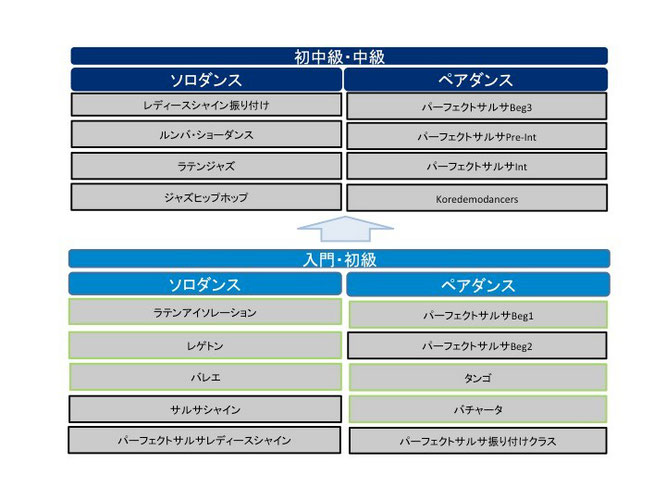 初中級・中級

| ソロダンス | ペアダンス |
|---|---|
| レディースシャイン振り付け | パーフェクトサルサBeg3 |
| ルンバ・ショーダンス | パーフェクトサルサPre-Int |
| ラテンジャズ | パーフェクトサルサInt |
| ジャズヒップホップ | Koredemodancers |

入門・初級

| ソロダンス | ペアダンス |
|---|---|
| ラテンアイソレーション | パーフェクトサルサBeg1 |
| レゲトン | パーフェクトサルサBeg2 |
| バレエ | タンゴ |
| サルサシャイン | バチャータ |
| パーフェクトサルサレディースシャイン | パーフェクトサルサ振り付けクラス |